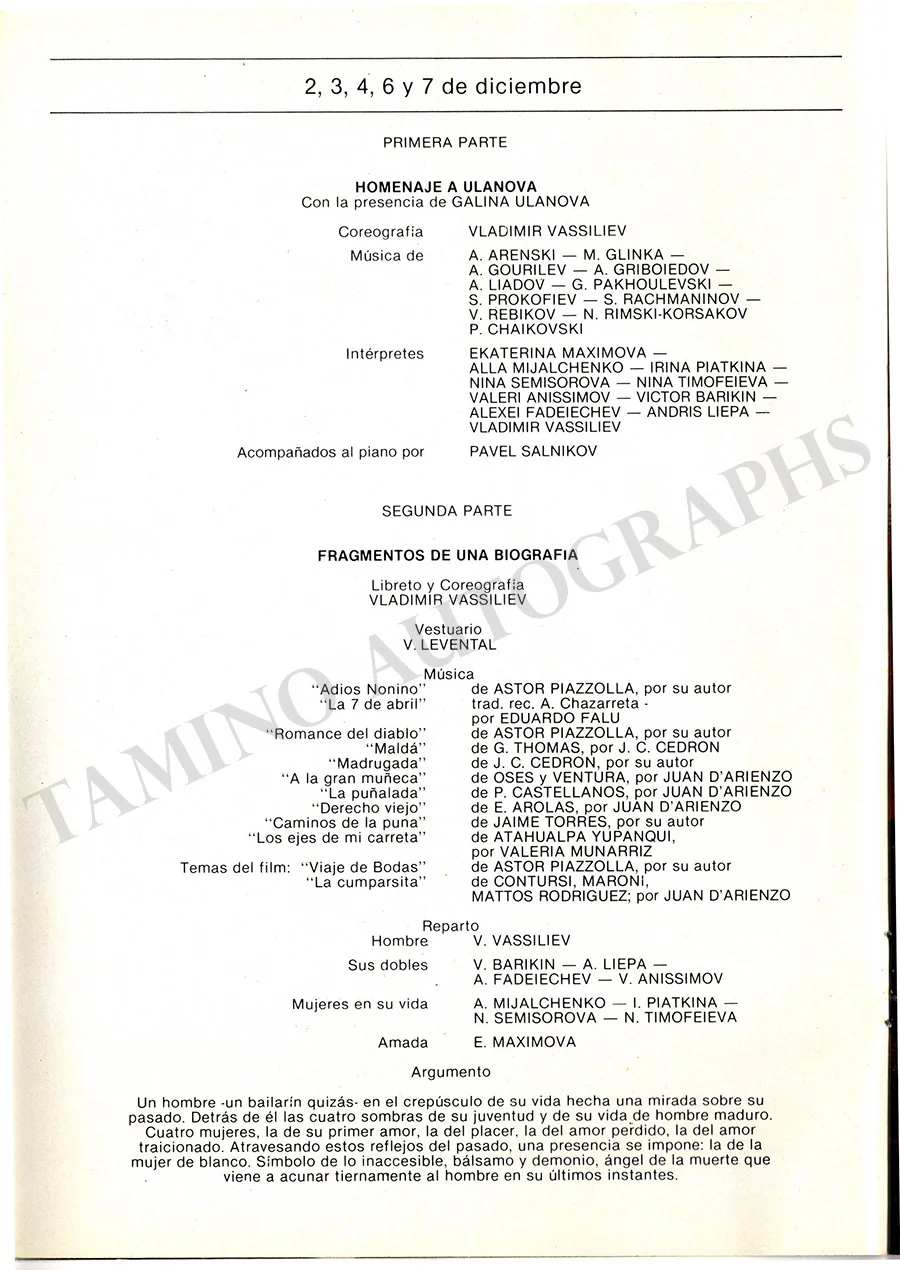 2, 3, 4, 6 y 7 de diciembre

PRIMERA PARTE

HOMENAJE A ULANOVA
Con la presencia de GALINA ULANOVA

Coreografía
VLADIMIR VASSILIEV

Música de
A. ARENSKI — M. GLINKA — A. GOURILEV — A. GRIBOIEDOV — A. LIADOV — G. PAKHOULEVSKI — S. PROKOFIEV — S. RACHMANINOV — V. REBIKOV — N. RIMSKI-KORSAKOV P. CHAIKOVSKI

Intérpretes
EKATERINA MAXIMOVA — ALLA MIJALCHENKO — IRINA PIATKINA — NINA SEMISOROVA — NINA TIMOFEIEVA — VALERI ANISSIMOV — VICTOR BARIKIN — ALEXEI FADEIECHEV — ANDRIS LIEPA — VLADIMIR VASSILIEV

Acompañados al piano por
PAVEL SALNIKOV

SEGUNDA PARTE

FRAGMENTOS DE UNA BIOGRAFIA

Libreto y Coreografía
VLADIMIR VASSILIEV

Vestuario
V. LEVENTAL

Música
"Adios Nonino" de ASTOR PIAZZOLLA, por su autor
"La 7 de abril" trad. rec. A. Chazarreta - por EDUARDO FALU
"Romance del diablo" de ASTOR PIAZZOLLA, por su autor
"Maldá" de G. THOMAS, por J. C. CEDRON
"Madrugada" de J. C. CEDRON, por su autor
"A la gran muñeca" de OSES y VENTURA, por JUAN D'ARIENZO
"La puñalada" de P. CASTELLANOS, por JUAN D'ARIENZO
"Derecho viejo" de E. AROLAS, por JUAN D'ARIENZO
"Caminos de la puna" de JAIME TORRES, por su autor
"Los ejes de mi carreta" de ATAHUALPA YUPANQUI, por VALERIA MUNARRIZ
Temas del film: "Viaje de Bodas" de ASTOR PIAZZOLLA, por su autor
"La cumparsita" de CONTURSI, MARONI, MATTOS RODRIGUEZ; por JUAN D'ARIENZO

Reparto
Hombre V. VASSILIEV
Sus dobles V. BARIKIN — A. LIEPA — A. FADEIECHEV — V. ANISSIMOV
Mujeres en su vida A. MIJALCHENKO — I. PIATKINA — N. SEMISOROVA — N. TIMOFEIEVA
Amada E. MAXIMOVA

Argumento

Un hombre -un bailarín quizás- en el crepúsculo de su vida hecha una mirada sobre su pasado. Detrás de él las cuatro sombras de su juventud y de su vida de hombre maduro. Cuatro mujeres, la de su primer amor, la del placer, la del amor perdido, la del amor traicionado. Atravesando estos reflejos del pasado, una presencia se impone: la de la mujer de blanco. Símbolo de lo inaccesible, bálsamo y demonio, ángel de la muerte que viene a acunar tiernamente al hombre en su últimos instantes.

TAMINO AUTOGRAPHS